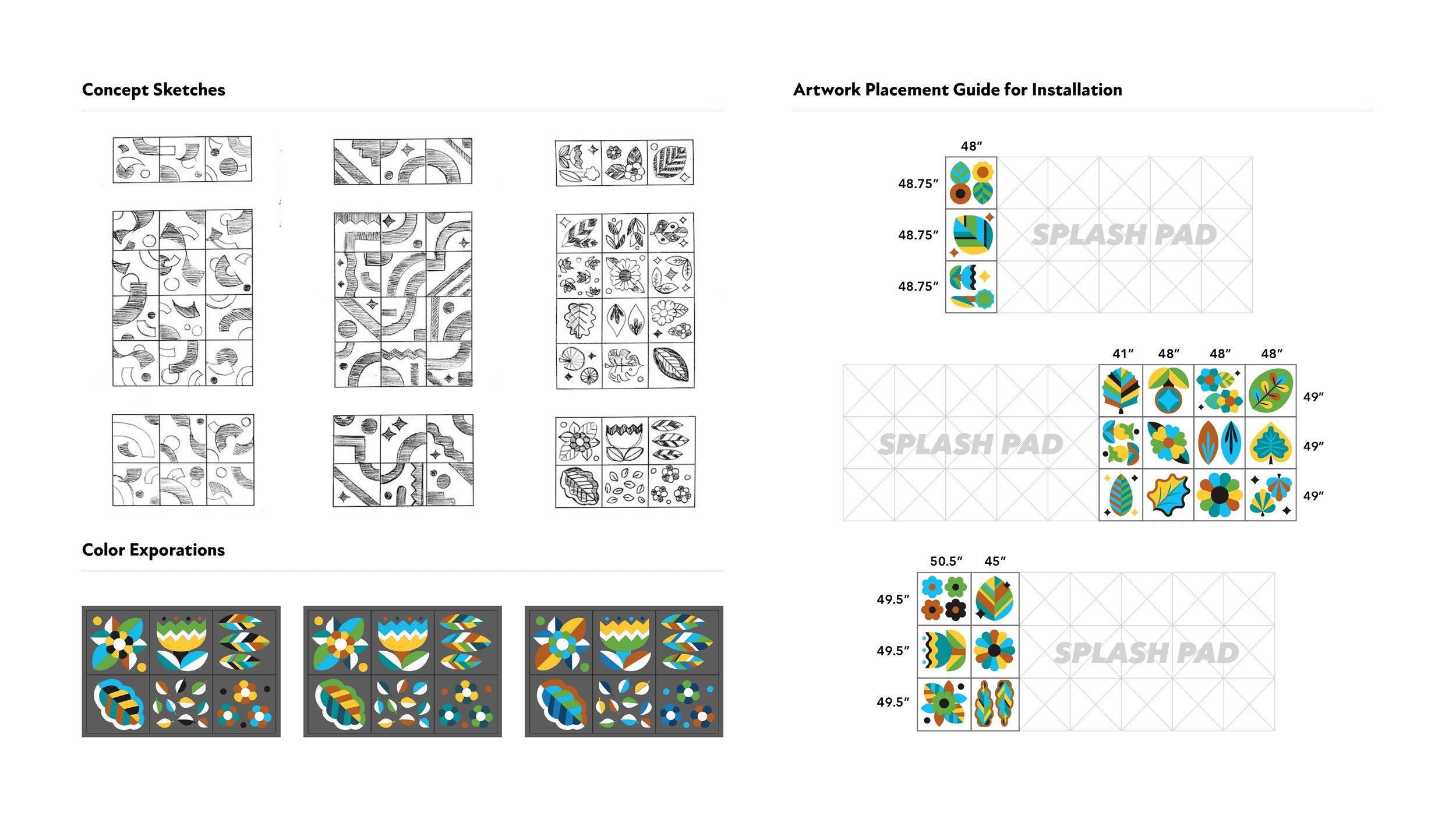 Concept Sketches

Color Exporations

Artwork Placement Guide for Installation

48"

48.75"

48.75"

48.75"

SPLASH PAD

41" 48" 48" 48"

49"

49"

49"

SPLASH PAD

50.5" 45"

49.5"

49.5"

49.5"

SPLASH PAD